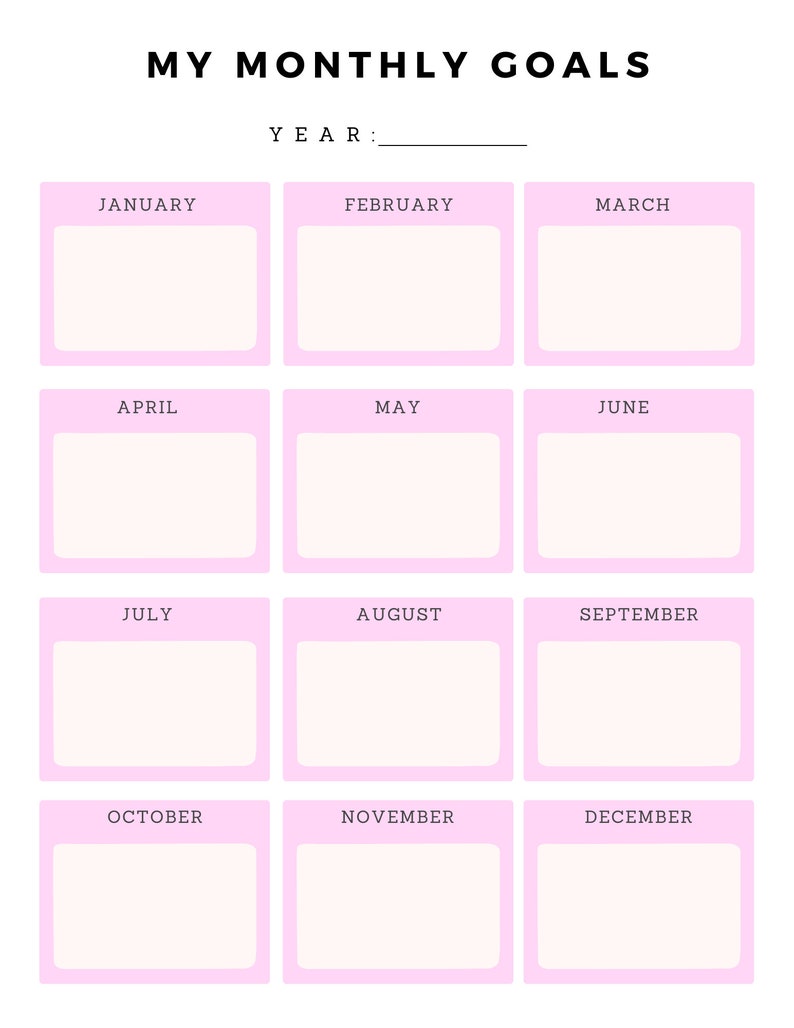 MY MONTHLY GOALS

YEAR:____________

JANUARY

FEBRUARY

MARCH

APRIL

MAY

JUNE

JULY

AUGUST

SEPTEMBER

OCTOBER

NOVEMBER

DECEMBER